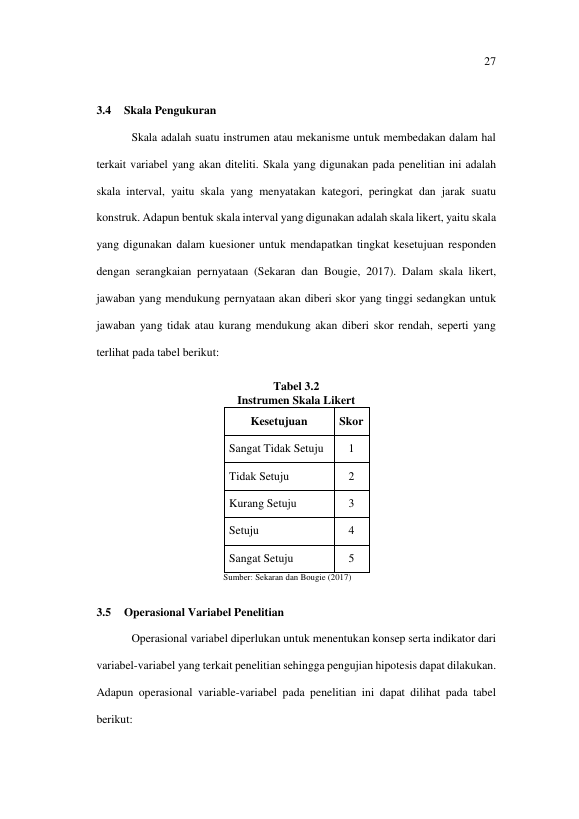 27

3.4 Skala Pengukuran

Skala adalah suatu instrumen atau mekanisme untuk membedakan dalam hal terkait variabel yang akan diteliti. Skala yang digunakan pada penelitian ini adalah skala interval, yaitu skala yang menyatakan kategori, peringkat dan jarak suatu konstruk. Adapun bentuk skala interval yang digunakan adalah skala likert, yaitu skala yang digunakan dalam kuesioner untuk mendapatkan tingkat kesetujuan responden dengan serangkaian pernyataan (Sekaran dan Bougie, 2017). Dalam skala likert, jawaban yang mendukung pernyataan akan diberi skor yang tinggi sedangkan untuk jawaban yang tidak atau kurang mendukung akan diberi skor rendah, seperti yang terlihat pada tabel berikut:

Tabel 3.2
Instrumen Skala Likert

| Kesetujuan | Skor |
|---|---|
| Sangat Tidak Setuju | 1 |
| Tidak Setuju | 2 |
| Kurang Setuju | 3 |
| Setuju | 4 |
| Sangat Setuju | 5 |

Sumber: Sekaran dan Bougie (2017)

3.5 Operasional Variabel Penelitian

Operasional variabel diperlukan untuk menentukan konsep serta indikator dari variabel-variabel yang terkait penelitian sehingga pengujian hipotesis dapat dilakukan. Adapun operasional variable-variabel pada penelitian ini dapat dilihat pada tabel berikut: